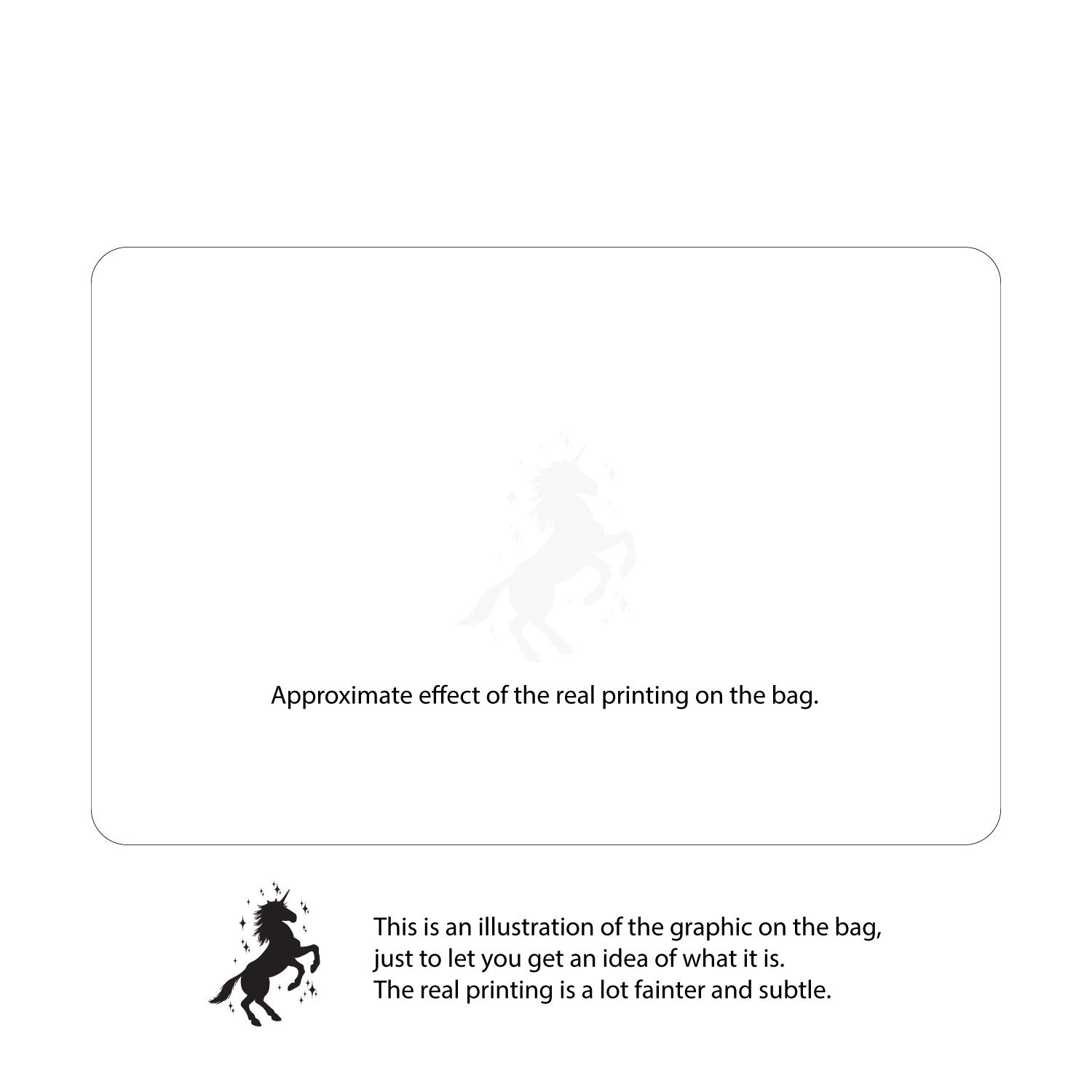 Approximate effect of the real printing on the bag.

This is an illustration of the graphic on the bag, just to let you get an idea of what it is. The real printing is a lot fainter and subtle.